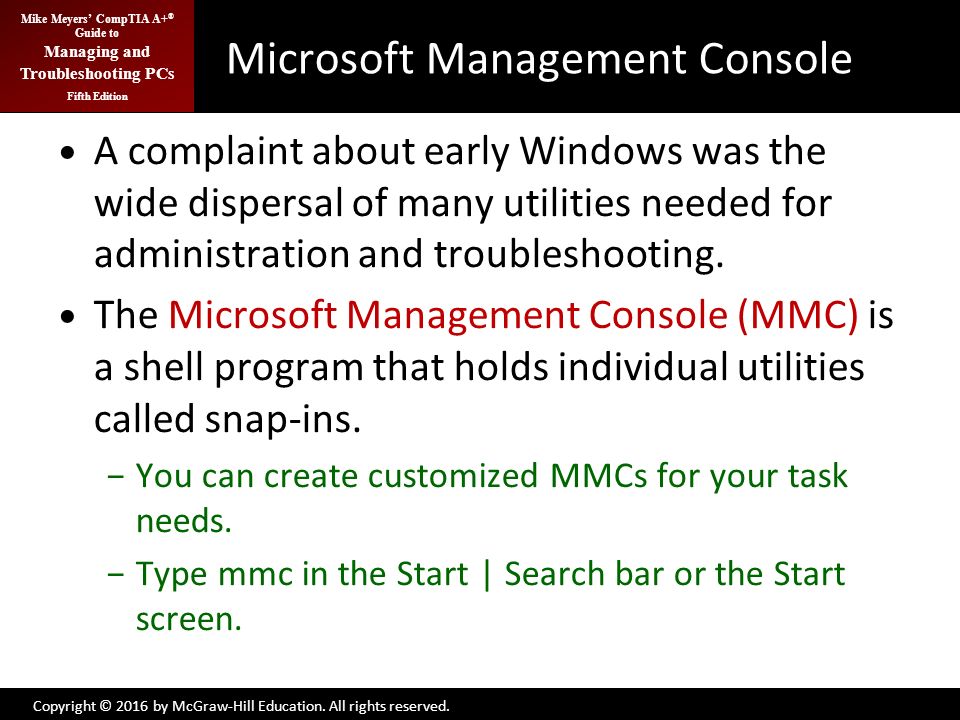 Mike Meyers' CompTIA A+® Guide to Managing and Troubleshooting PCs Fifth Edition

Microsoft Management Console

• A complaint about early Windows was the wide dispersal of many utilities needed for administration and troubleshooting.

• The Microsoft Management Console (MMC) is a shell program that holds individual utilities called snap-ins.

– You can create customized MMCs for your task needs.

– Type mmc in the Start | Search bar or the Start screen.

Copyright © 2016 by McGraw-Hill Education. All rights reserved.